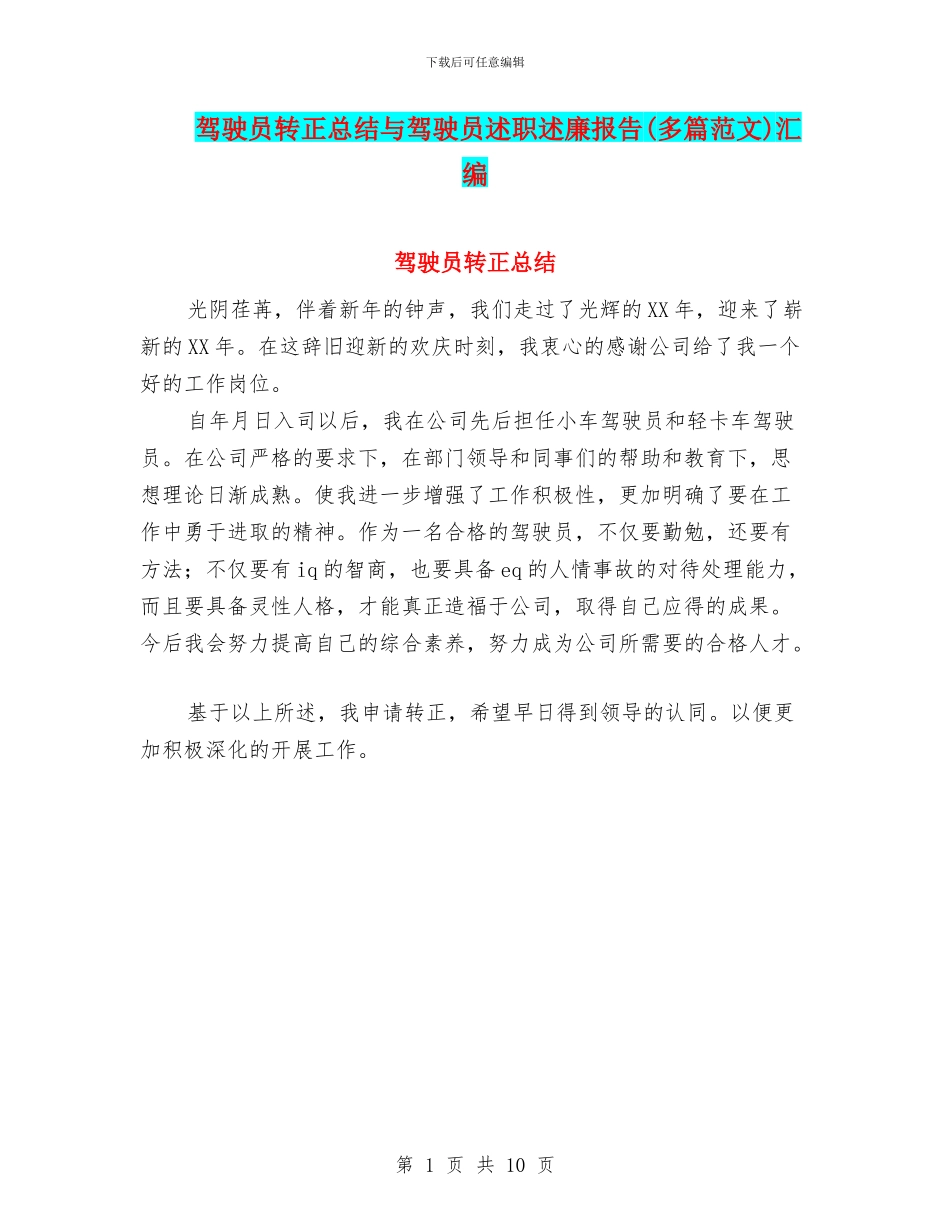 下载后可任意编辑

驾驶员转正总结与驾驶员述职述廉报告(多篇范文)汇编

驾驶员转正总结

光阴荏苒，伴着新年的钟声，我们走过了光辉的XX年，迎来了崭新的XX年。在这辞旧迎新的欢庆时刻，我衷心的感谢公司给了我一个好的工作岗位。

自年月日入司以后，我在公司先后担任小车驾驶员和轻卡车驾驶员。在公司严格的要求下，在部门领导和同事们的帮助和教育下，思想理论日渐成熟。使我进一步增强了工作积极性，更加明确了要在工作中勇于进取的精神。作为一名合格的驾驶员，不仅要勤勉，还要有方法；不仅要有iq的智商，也要具备eq的人情事故的对待处理能力，而且要具备灵性人格，才能真正造福于公司，取得自己应得的成果。今后我会努力提高自己的综合素养，努力成为公司所需要的合格人才。

基于以上所述，我申请转正，希望早日得到领导的认同。以便更加积极深化的开展工作。

第 1 页 共 10 页